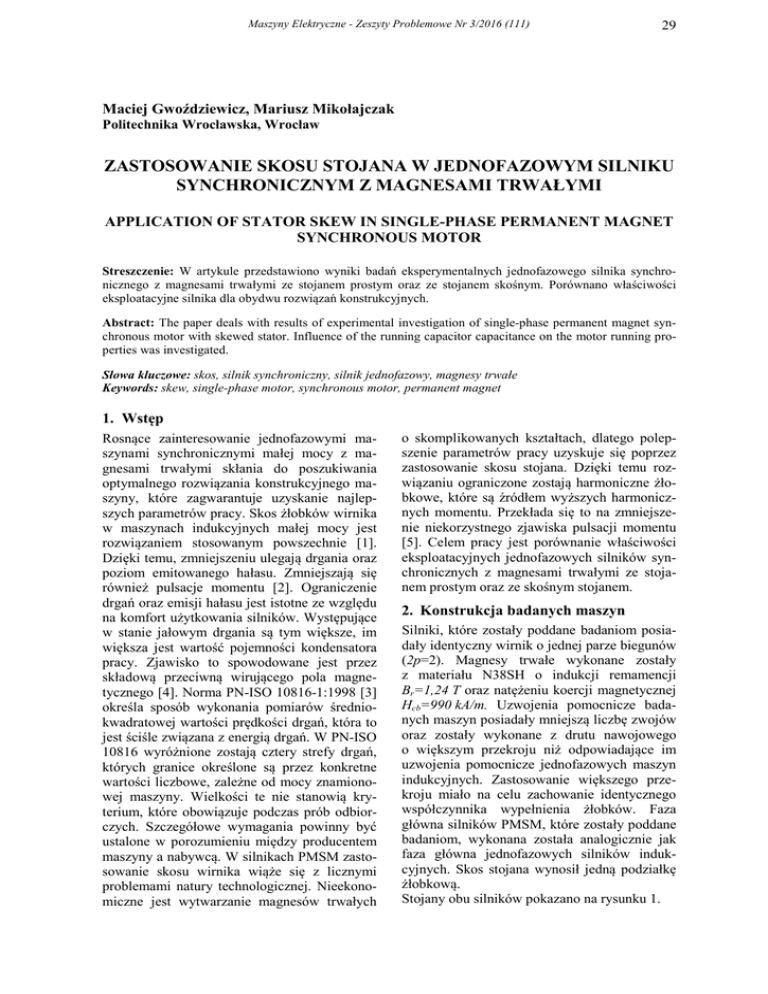 Maszyny Elektryczne - Zeszyty Problemowe Nr 3/2016 (111) 29

Maciej Gwoździewicz, Mariusz Mikołajczak
Politechnika Wrocławska, Wrocław

ZASTOSOWANIE SKOSU STOJANA W JEDNOFAZOWYM SILNIKU SYNCHRONICZNYM Z MAGNESAMI TRWAŁYMI

APPLICATION OF STATOR SKEW IN SINGLE-PHASE PERMANENT MAGNET SYNCHRONOUS MOTOR

Streszczenie: W artykule przedstawiono wyniki badań eksperymentalnych jednofazowego silnika synchronicznego z magnesami trwałymi ze stojanem prostym oraz ze stojanem skośnym. Porównano właściwości eksploatacyjne silnika dla obydwu rozwiązań konstrukcyjnych.

Abstract: The paper deals with results of experimental investigation of single-phase permanent magnet synchronous motor with skewed stator. Influence of the running capacitor capacitance on the motor running properties was investigated.

Słowa kluczowe: skos, silnik synchroniczny, silnik jednofazowy, magnesy trwałe
Keywords: skew, single-phase motor, synchronous motor, permanent magnet

1. Wstęp

Rosnące zainteresowanie jednofazowymi maszynami synchronicznymi małej mocy z magnesami trwałymi skłania do poszukiwania optymalnego rozwiązania konstrukcyjnego maszyny, które zagwarantuje uzyskanie najlepszych parametrów pracy. Skos żłobków wirnika w maszynach indukcyjnych małej mocy jest rozwiązaniem stosowanym powszechnie [1]. Dzięki temu, zmniejszeniu ulegają drgania oraz poziom emitowanego hałasu. Zmniejszają się również pulsacje momentu [2]. Ograniczenie drgań oraz emisji hałasu jest istotne ze względu na komfort użytkowania silników. Występujące w stanie jałowym drgania są tym większe, im większa jest wartość pojemności kondensatora pracy. Zjawisko to spowodowane jest przez składową przeciwną wirującego pola magnetycznego [4]. Norma PN-ISO 10816-1:1998 [3] określa sposób wykonania pomiarów średniokwadratowej wartości prędkości drgań, która to jest ściśle związana z energią drgań. W PN-ISO 10816 wyróżnione zostają cztery strefy drgań, których granice określone są przez konkretne wartości liczbowe, zależne od mocy znamionowej maszyny. Wielkości te nie stanowią kryterium, które obowiązuje podczas prób odbiorczych. Szczegółowe wymagania powinny być ustalone w porozumieniu między producentem maszyny a nabywcą. W silnikach PMSM zastosowanie skosu wirnika wiąże się z licznymi problemami natury technologicznej. Nieekonomiczne jest wytwarzanie magnesów trwałych o skomplikowanych kształtach, dlatego polepszenie parametrów pracy uzyskuje się poprzez zastosowanie skosu stojana. Dzięki temu rozwiązaniu ograniczone zostają harmoniczne żłobkowe, które są źródłem wyższych harmonicznych momentu. Przekłada się to na zmniejszenie niekorzystnego zjawiska pulsacji momentu [5]. Celem pracy jest porównanie właściwości eksploatacyjnych jednofazowych silników synchronicznych z magnesami trwałymi ze stojanem prostym oraz ze skośnym stojanem.

2. Konstrukcja badanych maszyn

Silniki, które zostały poddane badaniom posiadały identyczny wirnik o jednej parze biegunów ($2p$=2). Magnesy trwałe wykonane zostały z materiału N38SH o indukcji remamencji $B_r$=1,24 T oraz natężeniu koercji magnetycznej $H_{cb}$=990 kA/m. Uzwojenia pomocnicze badanych maszyn posiadały mniejszą liczbę zwojów oraz zostały wykonane z drutu nawojowego o większym przekroju niż odpowiadające im uzwojenia pomocnicze jednofazowych maszyn indukcyjnych. Zastosowanie większego przekroju miało na celu zachowanie identycznego współczynnika wypełnienia żłobków. Faza główna silników PMSM, które zostały poddane badaniom, wykonana została analogicznie jak faza główna jednofazowych silników indukcyjnych. Skos stojana wynosił jedną podziałkę żłobkową.
Stojany obu silników pokazano na rysunku 1.